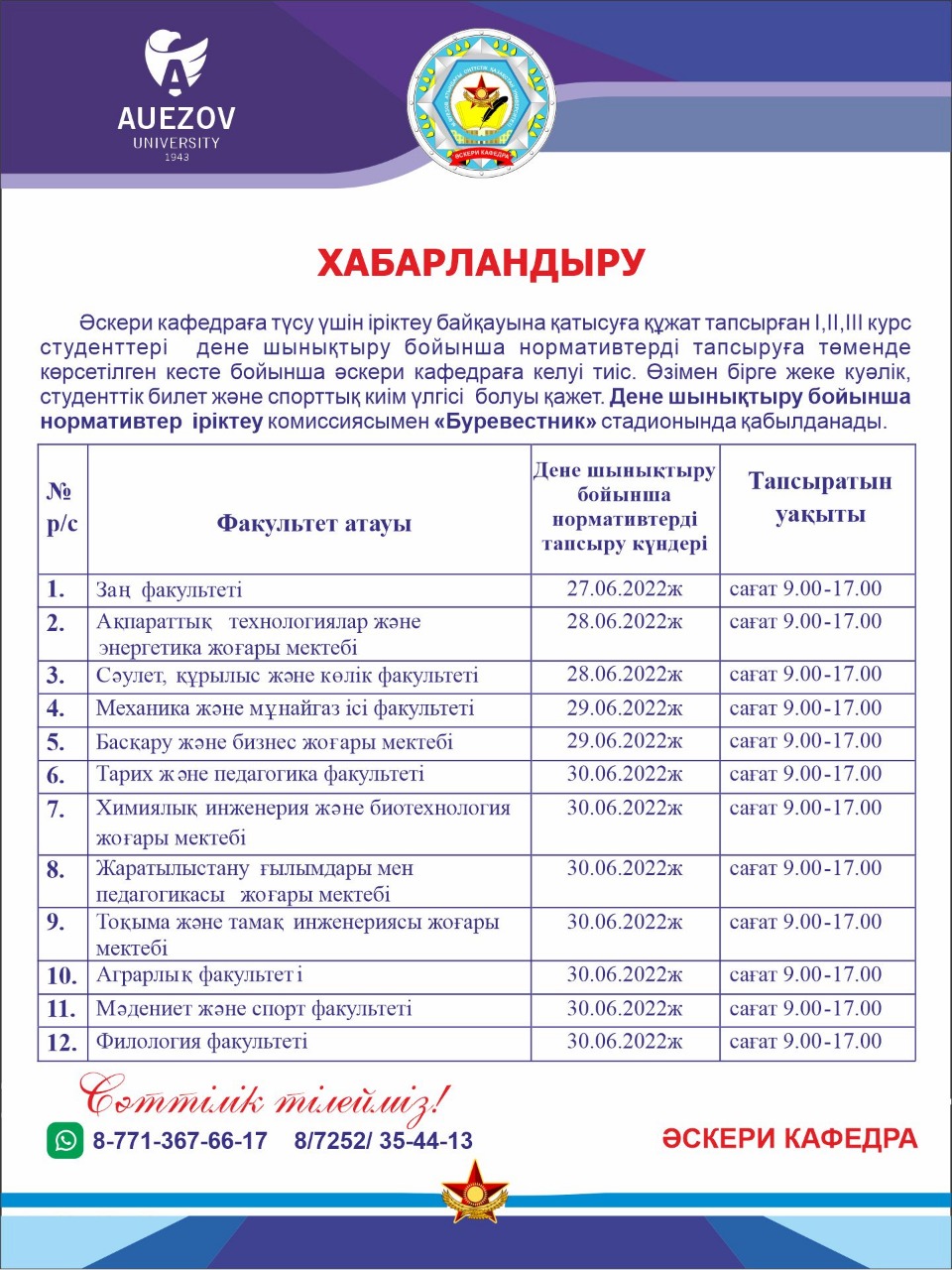 AUEZOV
UNIVERSITY
1943

ӘСКЕРИ КАФЕДРА

ХАБАРЛАНДЫРУ

Әскери кафедраға түсу үшін іріктеу байқауына қатысуға құжат тапсырған I,II,III курс студенттері дене шынықтыру бойынша нормативтерді тапсыруға төменде көрсетілген кесте бойынша әскери кафедраға келуі тиіс. Өзімен бірге жеке куәлік, студенттік билет және спорттық киім үлгісі болуы қажет. Дене шынықтыру бойынша нормативтер іріктеу комиссиясымен «Буревестник» стадионында қабылданады.

| № р/с | Факультет атауы | Дене шынықтыру бойынша нормативтерді тапсыру күндері | Тапсыратын уақыты |
|---|---|---|---|
| 1. | Заң факультеті | 27.06.2022ж | сағат 9.00-17.00 |
| 2. | Ақпараттық технологиялар және энергетика жоғары мектебі | 28.06.2022ж | сағат 9.00-17.00 |
| 3. | Сәулет, құрылыс және көлік факультеті | 28.06.2022ж | сағат 9.00-17.00 |
| 4. | Механика және мұнайгаз ісі факультеті | 29.06.2022ж | сағат 9.00-17.00 |
| 5. | Басқару және бизнес жоғары мектебі | 29.06.2022ж | сағат 9.00-17.00 |
| 6. | Тарих және педагогика факультеті | 30.06.2022ж | сағат 9.00-17.00 |
| 7. | Химиялық инженерия және биотехнология жоғары мектебі | 30.06.2022ж | сағат 9.00-17.00 |
| 8. | Жаратылыстану ғылымдары мен педагогикасы жоғары мектебі | 30.06.2022ж | сағат 9.00-17.00 |
| 9. | Тоқыма және тамақ инженериясы жоғары мектебі | 30.06.2022ж | сағат 9.00-17.00 |
| 10. | Аграрлық факультеті | 30.06.2022ж | сағат 9.00-17.00 |
| 11. | Мәдениет және спорт факультеті | 30.06.2022ж | сағат 9.00-17.00 |
| 12. | Филология факультеті | 30.06.2022ж | сағат 9.00-17.00 |

Сәттілік тілейміз!

8-771-367-66-17 8/7252/ 35-44-13

ӘСКЕРИ КАФЕДРА